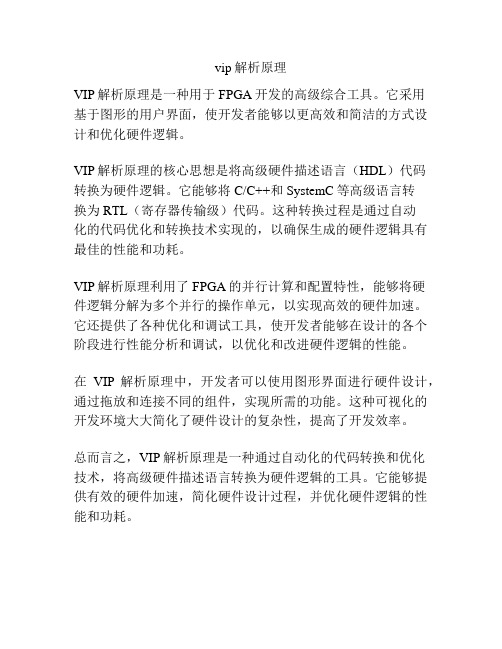 vip 解析原理

VIP 解析原理是一种用于 FPGA 开发的高级综合工具。它采用基于图形的用户界面，使开发者能够以更高效和简洁的方式设计和优化硬件逻辑。

VIP 解析原理的核心思想是将高级硬件描述语言（HDL）代码转换为硬件逻辑。它能够将 C/C++和 SystemC 等高级语言转换为 RTL（寄存器传输级）代码。这种转换过程是通过自动化的代码优化和转换技术实现的，以确保生成的硬件逻辑具有最佳的性能和功耗。

VIP 解析原理利用了 FPGA 的并行计算和配置特性，能够将硬件逻辑分解为多个并行的操作单元，以实现高效的硬件加速。它还提供了各种优化和调试工具，使开发者能够在设计的各个阶段进行性能分析和调试，以优化和改进硬件逻辑的性能。

在 VIP 解析原理中，开发者可以使用图形界面进行硬件设计，通过拖放和连接不同的组件，实现所需的功能。这种可视化的开发环境大大简化了硬件设计的复杂性，提高了开发效率。

总而言之，VIP 解析原理是一种通过自动化的代码转换和优化技术，将高级硬件描述语言转换为硬件逻辑的工具。它能够提供有效的硬件加速，简化硬件设计过程，并优化硬件逻辑的性能和功耗。